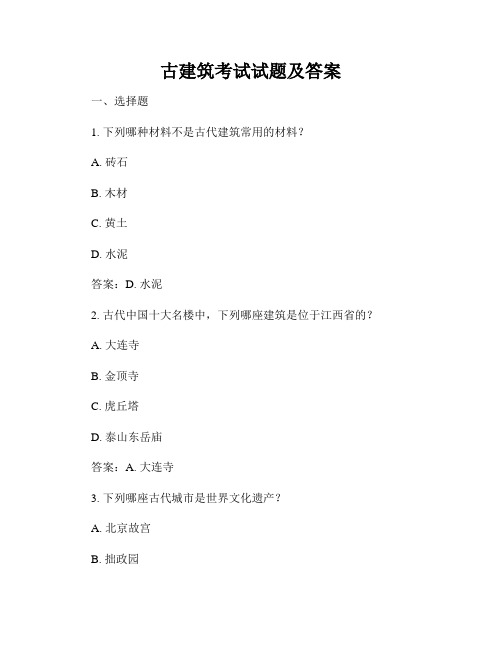 古建筑考试试题及答案

一、选择题

1. 下列哪种材料不是古代建筑常用的材料？

A. 砖石

B. 木材

C. 黄土

D. 水泥

答案：D. 水泥

2. 古代中国十大名楼中，下列哪座建筑是位于江西省的？

A. 大连寺

B. 金顶寺

C. 虎丘塔

D. 泰山东岳庙

答案：A. 大连寺

3. 下列哪座古代城市是世界文化遗产？

A. 北京故宫

B. 拙政园